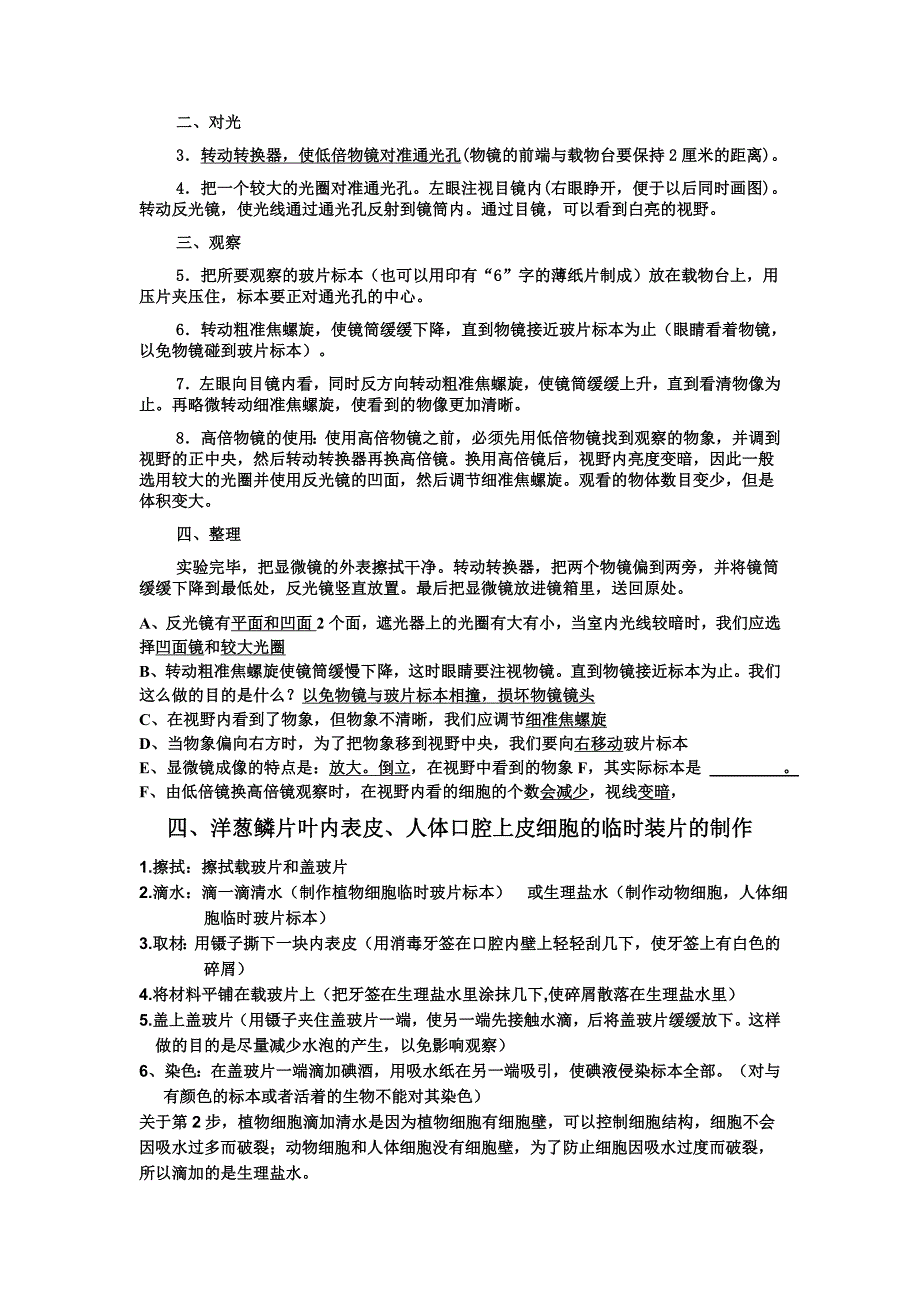 二、对光

3．转动转换器，使低倍物镜对准通光孔(物镜的前端与载物台要保持 2 厘米的距离)。

4．把一个较大的光圈对准通光孔。左眼注视目镜内(右眼睁开，便于以后同时画图)。转动反光镜，使光线通过通光孔反射到镜筒内。通过目镜，可以看到白亮的视野。

三、观察

5．把所要观察的玻片标本（也可以用印有“6”字的薄纸片制成）放在载物台上，用压片夹压住，标本要正对通光孔的中心。

6．转动粗准焦螺旋，使镜筒缓缓下降，直到物镜接近玻片标本为止（眼睛看着物镜，以免物镜碰到玻片标本）。

7．左眼向目镜内看，同时反方向转动粗准焦螺旋，使镜筒缓缓上升，直到看清物像为止。再略微转动细准焦螺旋，使看到的物像更加清晰。

8．高倍物镜的使用：使用高倍物镜之前，必须先用低倍物镜找到观察的物象，并调到视野的正中央，然后转动转换器再换高倍镜。换用高倍镜后，视野内亮度变暗，因此一般选用较大的光圈并使用反光镜的凹面，然后调节细准焦螺旋。观看的物体数目变少，但是体积变大。

四、整理

实验完毕，把显微镜的外表擦拭干净。转动转换器，把两个物镜偏到两旁，并将镜筒缓缓下降到最低处，反光镜竖直放置。最后把显微镜放进镜箱里，送回原处。

A、反光镜有平面和凹面 2 个面，遮光器上的光圈有大有小，当室内光线较暗时，我们应选择凹面镜和较大光圈
B、转动粗准焦螺旋使镜筒缓慢下降，这时眼睛要注视物镜。直到物镜接近标本为止。我们这么做的目的是什么？以免物镜与玻片标本相撞，损坏物镜镜头
C、在视野内看到了物象，但物象不清晰，我们应调节细准焦螺旋
D、当物象偏向右方时，为了把物象移到视野中央，我们要向右移动玻片标本
E、显微镜成像的特点是：放大。倒立，在视野中看到的物象 F，其实际标本是 ________。
F、由低倍镜换高倍镜观察时，在视野内看的细胞的个数会减少，视线变暗，

四、洋葱鳞片叶内表皮、人体口腔上皮细胞的临时装片的制作

1.擦拭：擦拭载玻片和盖玻片
2.滴水：滴一滴清水（制作植物细胞临时玻片标本） 或生理盐水（制作动物细胞，人体细胞临时玻片标本）
3.取材：用镊子撕下一块内表皮（用消毒牙签在口腔内壁上轻轻刮几下，使牙签上有白色的碎屑）
4.将材料平铺在载玻片上（把牙签在生理盐水里涂抹几下,使碎屑散落在生理盐水里）
5.盖上盖玻片（用镊子夹住盖玻片一端，使另一端先接触水滴，后将盖玻片缓缓放下。这样做的目的是尽量减少水泡的产生，以免影响观察）
6、染色：在盖玻片一端滴加碘酒，用吸水纸在另一端吸引，使碘液侵染标本全部。（对与有颜色的标本或者活着的生物不能对其染色）
关于第 2 步，植物细胞滴加清水是因为植物细胞有细胞壁，可以控制细胞结构，细胞不会因吸水过多而破裂；动物细胞和人体细胞没有细胞壁，为了防止细胞因吸水过度而破裂，所以滴加的是生理盐水。